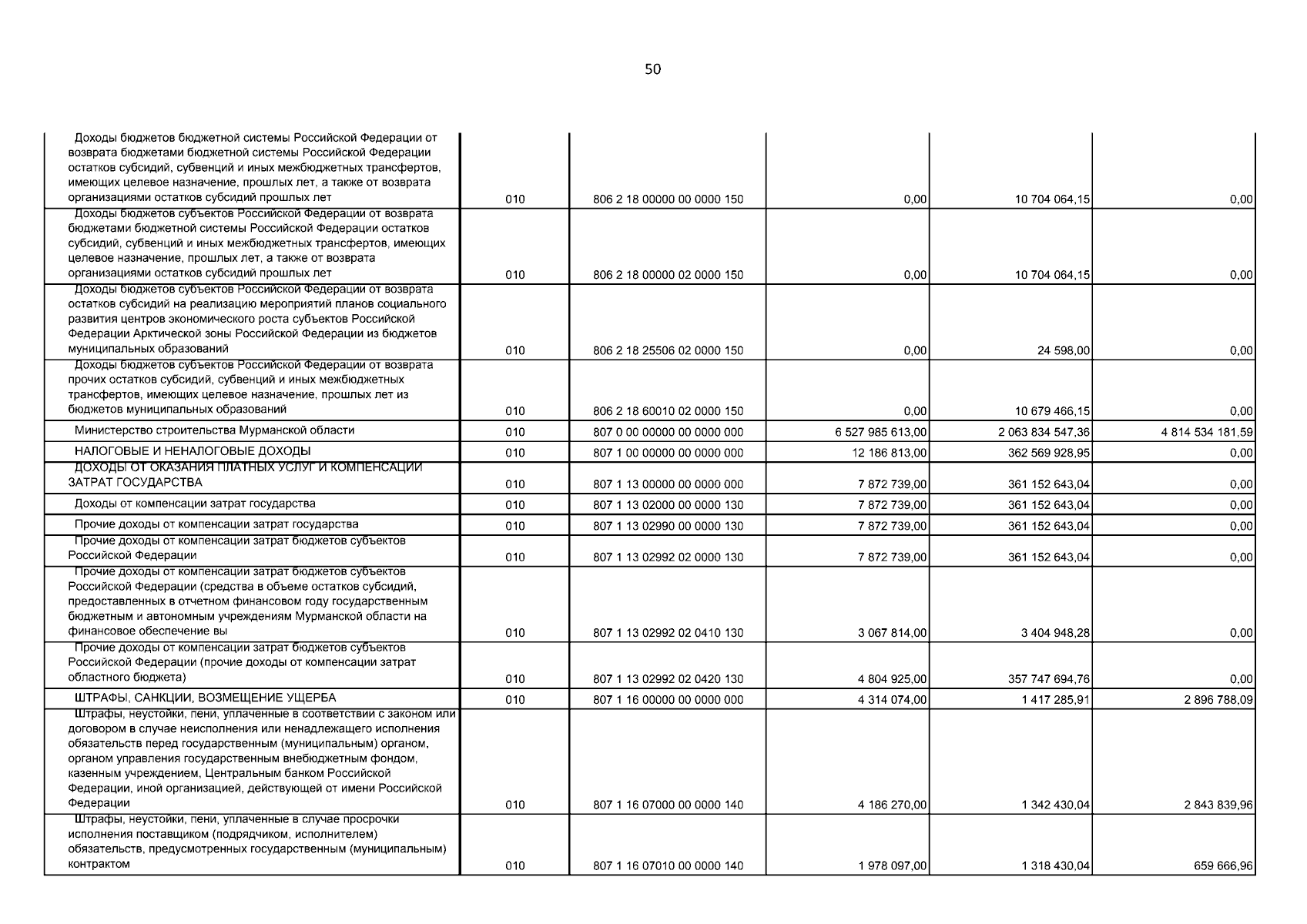 50

| | | | | | |
|---|---|---|---|---|---|
| Доходы бюджетов бюджетной системы Российской Федерации от возврата бюджетами бюджетной системы Российской Федерации остатков субсидий, субвенций и иных межбюджетных трансфертов, имеющих целевое назначение, прошлых лет, а также от возврата организациями остатков субсидий прошлых лет | 010 | 806 2 18 00000 00 0000 150 | 0,00 | 10 704 064,15 | 0,00 |
| Доходы бюджетов субъектов Российской Федерации от возврата бюджетами бюджетной системы Российской Федерации остатков субсидий, субвенций и иных межбюджетных трансфертов, имеющих целевое назначение, прошлых лет, а также от возврата организациями остатков субсидий прошлых лет | 010 | 806 2 18 00000 02 0000 150 | 0,00 | 10 704 064,15 | 0,00 |
| Доходы бюджетов субъектов Российской Федерации от возврата остатков субсидий на реализацию мероприятий планов социального развития центров экономического роста субъектов Российской Федерации Арктической зоны Российской Федерации из бюджетов муниципальных образований | 010 | 806 2 18 25506 02 0000 150 | 0,00 | 24 598,00 | 0,00 |
| Доходы бюджетов субъектов Российской Федерации от возврата прочих остатков субсидий, субвенций и иных межбюджетных трансфертов, имеющих целевое назначение, прошлых лет из бюджетов муниципальных образований | 010 | 806 2 18 60010 02 0000 150 | 0,00 | 10 679 466,15 | 0,00 |
| Министерство строительства Мурманской области | 010 | 807 0 00 00000 00 0000 000 | 6 527 985 613,00 | 2 063 834 547,36 | 4 814 534 181,59 |
| НАЛОГОВЫЕ И НЕНАЛОГОВЫЕ ДОХОДЫ | 010 | 807 1 00 00000 00 0000 000 | 12 186 813,00 | 362 569 928,95 | 0,00 |
| ДОХОДЫ ОТ ОКАЗАНИЯ ПЛАТНЫХ УСЛУГ И КОМПЕНСАЦИИ ЗАТРАТ ГОСУДАРСТВА | 010 | 807 1 13 00000 00 0000 000 | 7 872 739,00 | 361 152 643,04 | 0,00 |
| Доходы от компенсации затрат государства | 010 | 807 1 13 02000 00 0000 130 | 7 872 739,00 | 361 152 643,04 | 0,00 |
| Прочие доходы от компенсации затрат государства | 010 | 807 1 13 02990 00 0000 130 | 7 872 739,00 | 361 152 643,04 | 0,00 |
| Прочие доходы от компенсации затрат бюджетов субъектов Российской Федерации | 010 | 807 1 13 02992 02 0000 130 | 7 872 739,00 | 361 152 643,04 | 0,00 |
| Прочие доходы от компенсации затрат бюджетов субъектов Российской Федерации (средства в объеме остатков субсидий, предоставленных в отчетном финансовом году государственным бюджетным и автономным учреждениям Мурманской области на финансовое обеспечение вы | 010 | 807 1 13 02992 02 0410 130 | 3 067 814,00 | 3 404 948,28 | 0,00 |
| Прочие доходы от компенсации затрат бюджетов субъектов Российской Федерации (прочие доходы от компенсации затрат областного бюджета) | 010 | 807 1 13 02992 02 0420 130 | 4 804 925,00 | 357 747 694,76 | 0,00 |
| ШТРАФЫ, САНКЦИИ, ВОЗМЕЩЕНИЕ УЩЕРБА | 010 | 807 1 16 00000 00 0000 000 | 4 314 074,00 | 1 417 285,91 | 2 896 788,09 |
| Штрафы, неустойки, пени, уплаченные в соответствии с законом или договором в случае неисполнения или ненадлежащего исполнения обязательств перед государственным (муниципальным) органом, органом управления государственным внебюджетным фондом, казенным учреждением, Центральным банком Российской Федерации, иной организацией, действующей от имени Российской Федерации | 010 | 807 1 16 07000 00 0000 140 | 4 186 270,00 | 1 342 430,04 | 2 843 839,96 |
| Штрафы, неустойки, пени, уплаченные в случае просрочки исполнения поставщиком (подрядчиком, исполнителем) обязательств, предусмотренных государственным (муниципальным) контрактом | 010 | 807 1 16 07010 00 0000 140 | 1 978 097,00 | 1 318 430,04 | 659 666,96 |